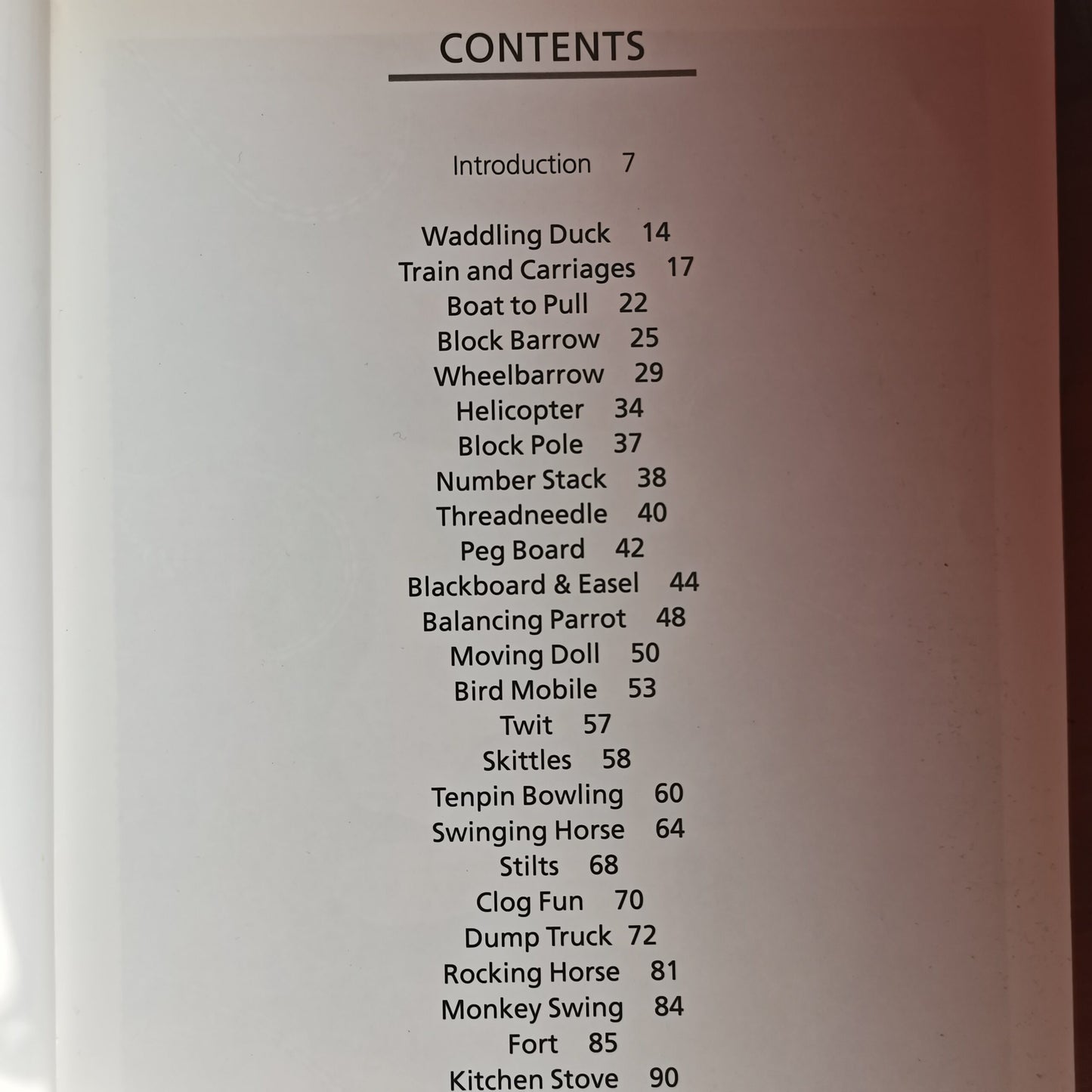 CONTENTS

Introduction 7

Waddling Duck 14
Train and Carriages 17
Boat to Pull 22
Block Barrow 25
Wheelbarrow 29
Helicopter 34
Block Pole 37
Number Stack 38
Threadneedle 40
Peg Board 42
Blackboard & Easel 44
Balancing Parrot 48
Moving Doll 50
Bird Mobile 53
Twit 57
Skittles 58
Tenpin Bowling 60
Swinging Horse 64
Stilts 68
Clog Fun 70
Dump Truck 72
Rocking Horse 81
Monkey Swing 84
Fort 85
Kitchen Stove 90